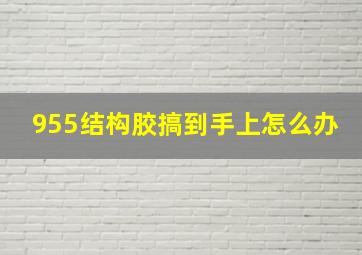 955结构胶搞到手上怎么办